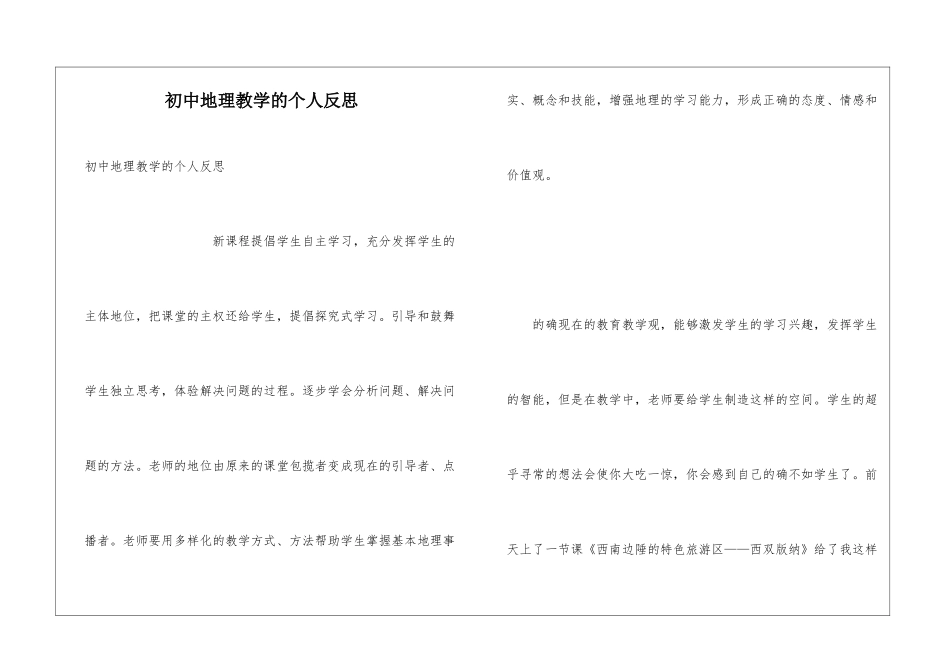 初中地理教学的个人反思

初中地理教学的个人反思

新课程提倡学生自主学习，充分发挥学生的主体地位，把课堂的主权还给学生，提倡探究式学习。引导和鼓舞学生独立思考，体验解决问题的过程。逐步学会分析问题、解决问题的方法。老师的地位由原来的课堂包揽者变成现在的引导者、点播者。老师要用多样化的教学方式、方法帮助学生掌握基本地理事实、概念和技能，增强地理的学习能力，形成正确的态度、情感和价值观。

的确现在的教育教学观，能够激发学生的学习兴趣，发挥学生的智能，但是在教学中，老师要给学生制造这样的空间。学生的超乎寻常的想法会使你大吃一惊，你会感到自己的确不如学生了。前天上了一节课《西南边陲的特色旅游区——西双版纳》给了我这样